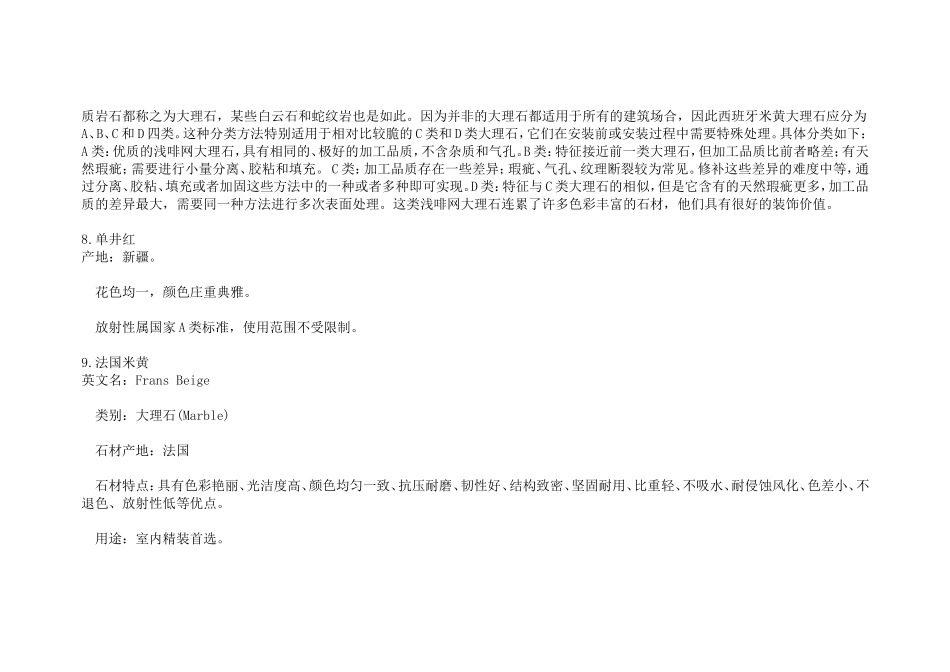 质岩石都称之为大理石，某些白云石和蛇纹岩也是如此。因为并非的大理石都适用于所有的建筑场合，因此西班牙米黄大理石应分为A、B、C和D四类。这种分类方法特别适用于相对比较脆的C类和D类大理石，它们在安装前或安装过程中需要特殊处理。具体分类如下：A类：优质的浅啡网大理石，具有相同的、极好的加工品质，不含杂质和气孔。B类：特征接近前一类大理石，但加工品质比前者略差；有天然瑕疵；需要进行小量分离、胶粘和填充。C类：加工品质存在一些差异；瑕疵、气孔、纹理断裂较为常见。修补这些差异的难度中等，通过分离、胶粘、填充或者加固这些方法中的一种或者多种即可实现。D类：特征与C类大理石的相似，但是它含有的天然瑕疵更多，加工品质的差异最大，需要同一种方法进行多次表面处理。这类浅啡网大理石连累了许多色彩丰富的石材，他们具有很好的装饰价值。

8.单井红
产地：新疆。

花色均一，颜色庄重典雅。

放射性属国家A类标准，使用范围不受限制。

9.法国米黄
英文名：Frans Beige

类别：大理石(Marble)

石材产地：法国

石材特点：具有色彩艳丽、光洁度高、颜色均匀一致、抗压耐磨、韧性好、结构致密、坚固耐用、比重轻、不吸水、耐侵蚀风化、色差小、不退色、放射性低等优点。

用途：室内精装首选。